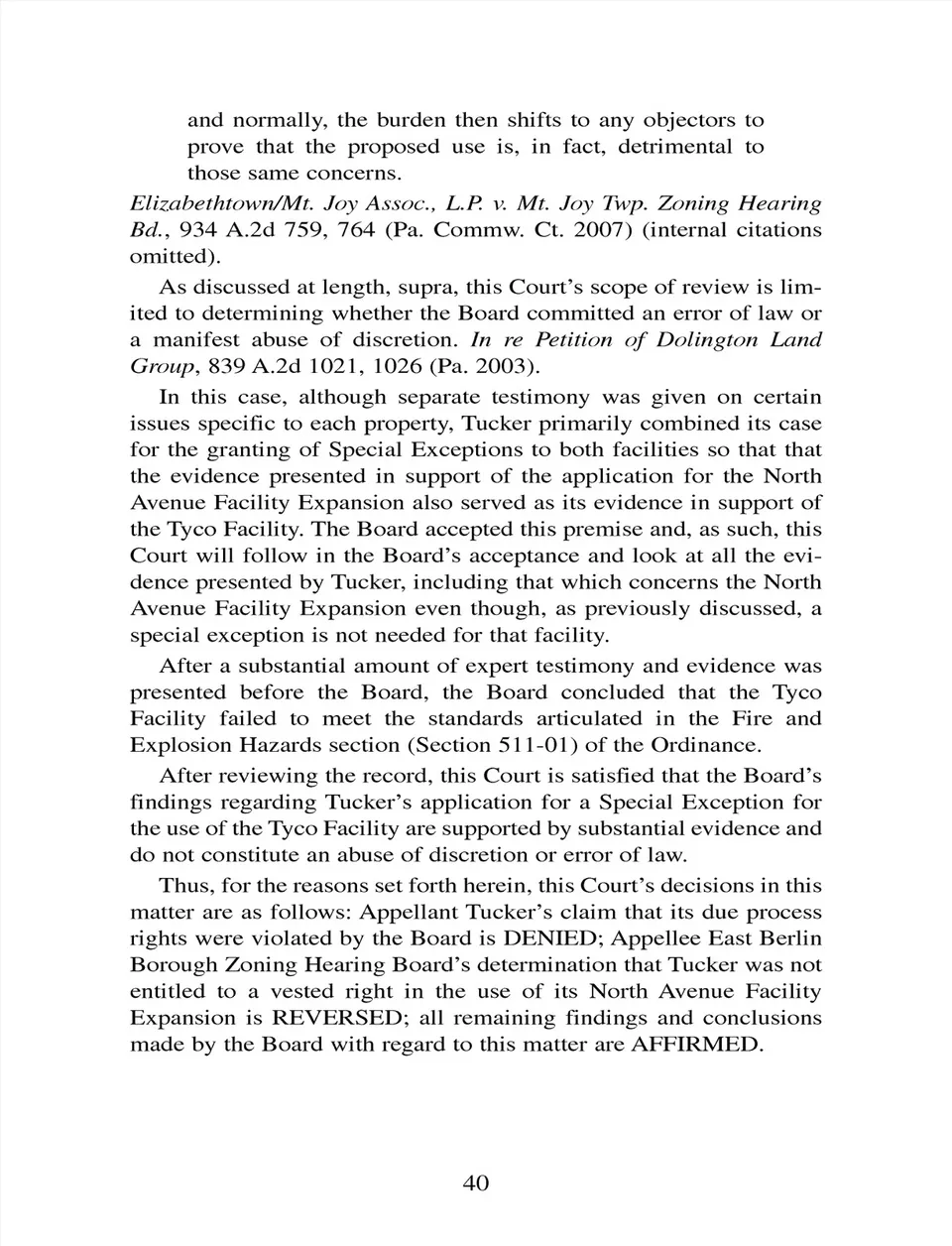 and normally, the burden then shifts to any objectors to prove that the proposed use is, in fact, detrimental to those same concerns.

Elizabethtown/Mt. Joy Assoc., L.P. v. Mt. Joy Twp. Zoning Hearing Bd., 934 A.2d 759, 764 (Pa. Commw. Ct. 2007) (internal citations omitted).

As discussed at length, supra, this Court's scope of review is limited to determining whether the Board committed an error of law or a manifest abuse of discretion. In re Petition of Dolington Land Group, 839 A.2d 1021, 1026 (Pa. 2003).

In this case, although separate testimony was given on certain issues specific to each property, Tucker primarily combined its case for the granting of Special Exceptions to both facilities so that that the evidence presented in support of the application for the North Avenue Facility Expansion also served as its evidence in support of the Tyco Facility. The Board accepted this premise and, as such, this Court will follow in the Board's acceptance and look at all the evidence presented by Tucker, including that which concerns the North Avenue Facility Expansion even though, as previously discussed, a special exception is not needed for that facility.

After a substantial amount of expert testimony and evidence was presented before the Board, the Board concluded that the Tyco Facility failed to meet the standards articulated in the Fire and Explosion Hazards section (Section 511-01) of the Ordinance.

After reviewing the record, this Court is satisfied that the Board's findings regarding Tucker's application for a Special Exception for the use of the Tyco Facility are supported by substantial evidence and do not constitute an abuse of discretion or error of law.

Thus, for the reasons set forth herein, this Court's decisions in this matter are as follows: Appellant Tucker's claim that its due process rights were violated by the Board is DENIED; Appellee East Berlin Borough Zoning Hearing Board's determination that Tucker was not entitled to a vested right in the use of its North Avenue Facility Expansion is REVERSED; all remaining findings and conclusions made by the Board with regard to this matter are AFFIRMED.

40